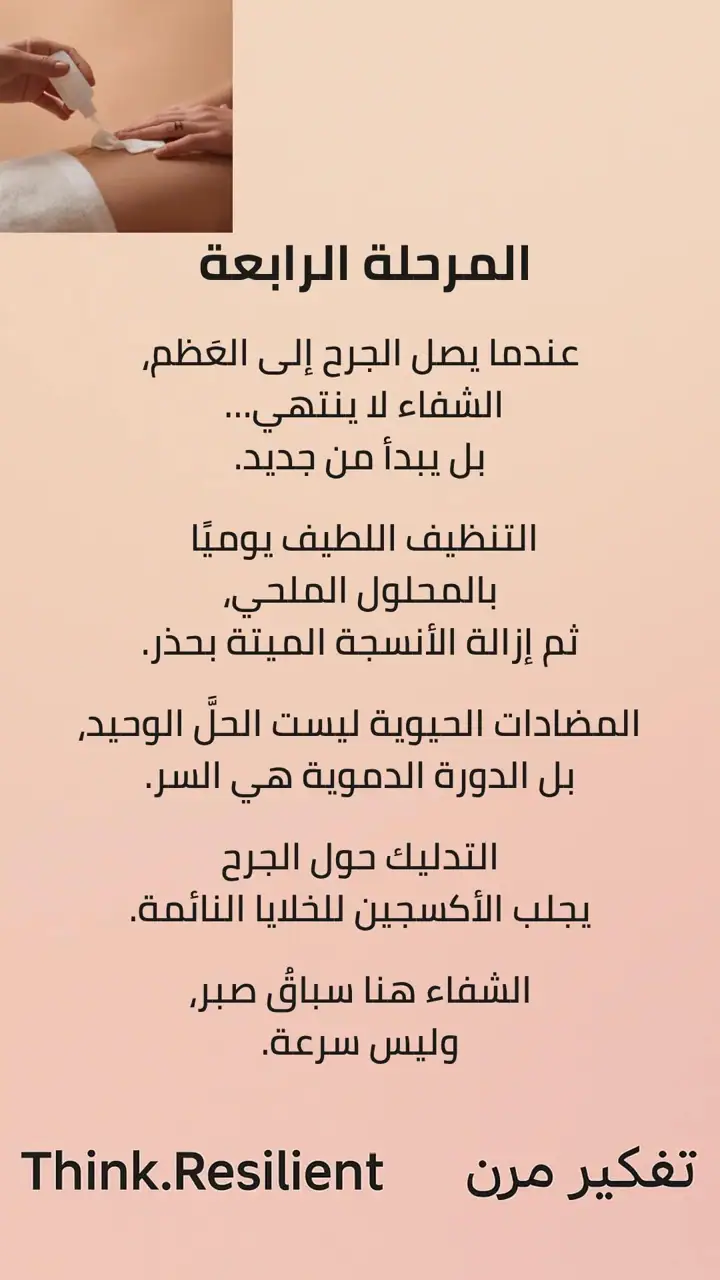 المرحلة الرابعة

عندما يصل الجرح إلى العَظم,
الشفاء لا ينتهي...
بل يبدأ من جديد.

التنظيف اللطيف يوميًا
بالمحلول الملحي,
ثم إزالة الأنسجة الميتة بحذر.

المضادات الحيوية ليست الحلَّ الوحيد,
بل الدورة الدموية هي السر.

التدليك حول الجرح
يجلب الأكسجين للخلايا النائمة.

الشفاء هنا سباقُ صبر,
وليس سرعة.

تفكير مرن Think.Resilient